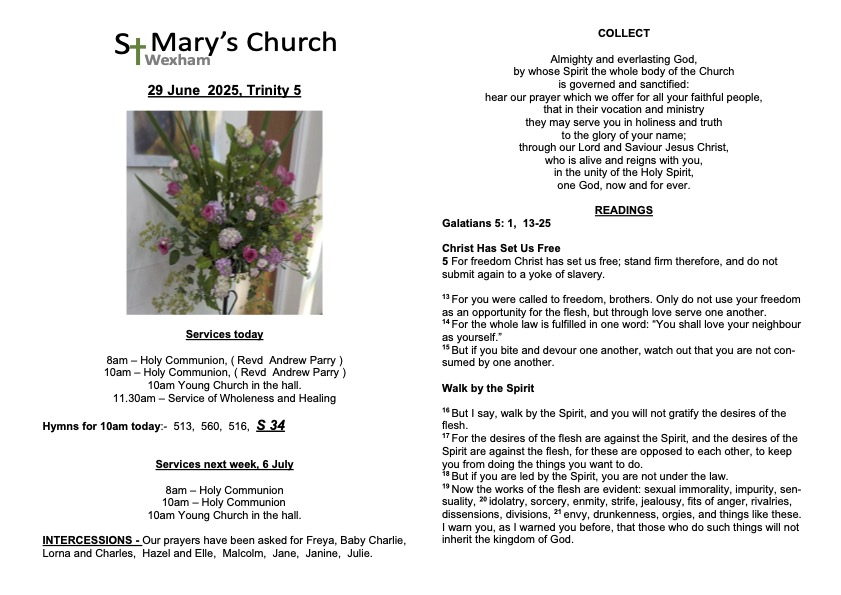 St Mary's Church
Wexham

29 June 2025, Trinity 5

Services today

8am – Holy Communion, ( Revd Andrew Parry )
10am – Holy Communion, ( Revd Andrew Parry )
10am Young Church in the hall.
11.30am – Service of Wholeness and Healing

Hymns for 10am today:- 513, 560, 516, S 34

Services next week, 6 July

8am – Holy Communion
10am – Holy Communion
10am Young Church in the hall.

INTERCESSIONS - Our prayers have been asked for Freya, Baby Charlie, Lorna and Charles, Hazel and Elle, Malcolm, Jane, Janine, Julie.

COLLECT

Almighty and everlasting God,
by whose Spirit the whole body of the Church
is governed and sanctified:
hear our prayer which we offer for all your faithful people,
that in their vocation and ministry
they may serve you in holiness and truth
to the glory of your name;
through our Lord and Saviour Jesus Christ,
who is alive and reigns with you,
in the unity of the Holy Spirit,
one God, now and for ever.

READINGS

Galatians 5: 1, 13-25

Christ Has Set Us Free
5 For freedom Christ has set us free; stand firm therefore, and do not submit again to a yoke of slavery.

$^{13}$ For you were called to freedom, brothers. Only do not use your freedom as an opportunity for the flesh, but through love serve one another.
$^{14}$ For the whole law is fulfilled in one word: "You shall love your neighbour as yourself."
$^{15}$ But if you bite and devour one another, watch out that you are not consumed by one another.

Walk by the Spirit

$^{16}$ But I say, walk by the Spirit, and you will not gratify the desires of the flesh.
$^{17}$ For the desires of the flesh are against the Spirit, and the desires of the Spirit are against the flesh, for these are opposed to each other, to keep you from doing the things you want to do.
$^{18}$ But if you are led by the Spirit, you are not under the law.
$^{19}$ Now the works of the flesh are evident: sexual immorality, impurity, sensuality, $^{20}$ idolatry, sorcery, enmity, strife, jealousy, fits of anger, rivalries, dissensions, divisions, $^{21}$ envy, drunkenness, orgies, and things like these. I warn you, as I warned you before, that those who do such things will not inherit the kingdom of God.